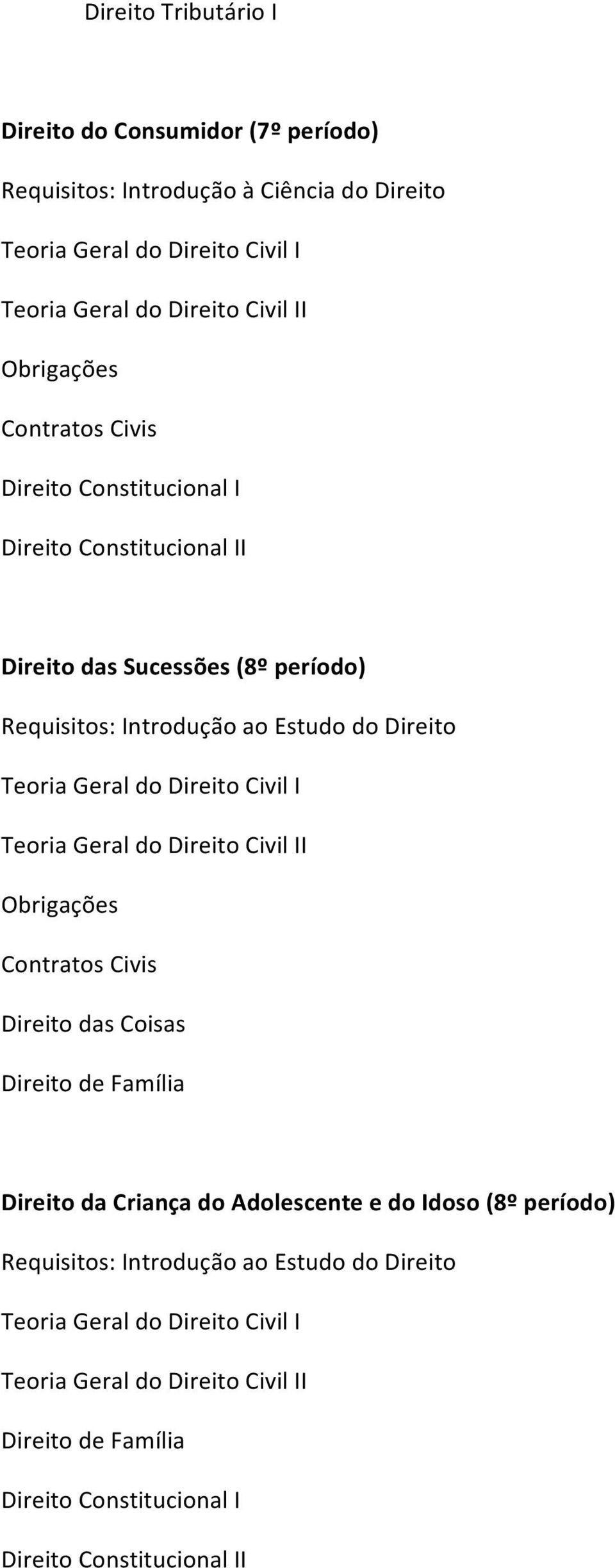 Direito Tributário I

Direito do Consumidor (7º período)

Requisitos: Introdução à Ciência do Direito

Teoria Geral do Direito Civil I

Teoria Geral do Direito Civil II

Obrigações

Contratos Civis

Direito Constitucional I

Direito Constitucional II

Direito das Sucessões (8º período)

Requisitos: Introdução ao Estudo do Direito

Teoria Geral do Direito Civil I

Teoria Geral do Direito Civil II

Obrigações

Contratos Civis

Direito das Coisas

Direito de Família

Direito da Criança do Adolescente e do Idoso (8º período)

Requisitos: Introdução ao Estudo do Direito

Teoria Geral do Direito Civil I

Teoria Geral do Direito Civil II

Direito de Família

Direito Constitucional I

Direito Constitucional II